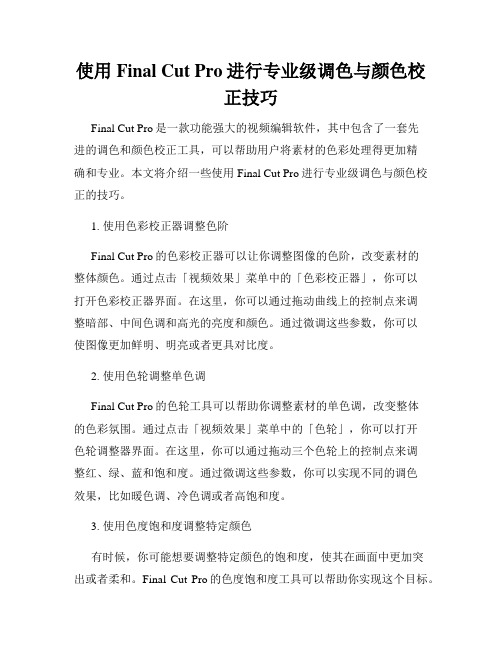 使用 Final Cut Pro 进行专业级调色与颜色校正技巧

Final Cut Pro 是一款功能强大的视频编辑软件，其中包含了一套先进的调色和颜色校正工具，可以帮助用户将素材的色彩处理得更加精确和专业。本文将介绍一些使用 Final Cut Pro 进行专业级调色与颜色校正的技巧。

1. 使用色彩校正器调整色阶

Final Cut Pro 的色彩校正器可以让你调整图像的色阶，改变素材的整体颜色。通过点击「视频效果」菜单中的「色彩校正器」，你可以打开色彩校正器界面。在这里，你可以通过拖动曲线上的控制点来调整暗部、中间色调和高光的亮度和颜色。通过微调这些参数，你可以使图像更加鲜明、明亮或者更具对比度。

2. 使用色轮调整单色调

Final Cut Pro 的色轮工具可以帮助你调整素材的单色调，改变整体的色彩氛围。通过点击「视频效果」菜单中的「色轮」，你可以打开色轮调整器界面。在这里，你可以通过拖动三个色轮上的控制点来调整红、绿、蓝和饱和度。通过微调这些参数，你可以实现不同的调色效果，比如暖色调、冷色调或者高饱和度。

3. 使用色度饱和度调整特定颜色

有时候，你可能想要调整特定颜色的饱和度，使其在画面中更加突出或者柔和。Final Cut Pro 的色度饱和度工具可以帮助你实现这个目标。